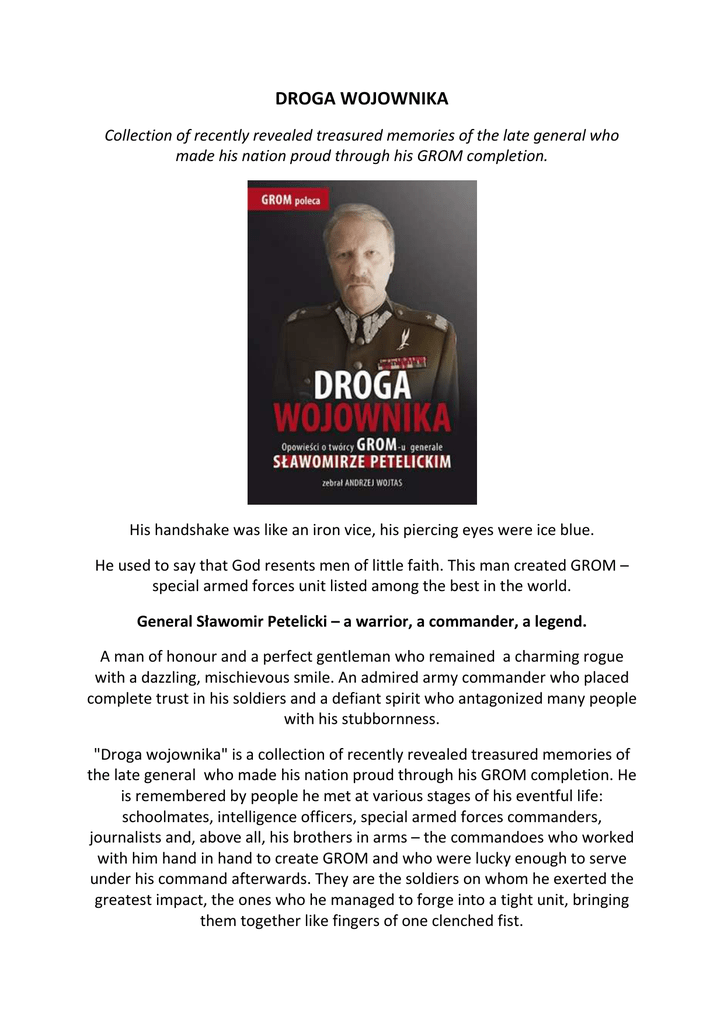 DROGA WOJOWNIKA

Collection of recently revealed treasured memories of the late general who made his nation proud through his GROM completion.

GROM poleca

DROGA WOJOWNIKA

Opowieści o twórcy GROM-u generale SŁAWOMIRZE PETELICKIM

zebrał ANDRZEJ WOJTAS

His handshake was like an iron vice, his piercing eyes were ice blue.

He used to say that God resents men of little faith. This man created GROM – special armed forces unit listed among the best in the world.

General Sławomir Petelicki – a warrior, a commander, a legend.

A man of honour and a perfect gentleman who remained a charming rogue with a dazzling, mischievous smile. An admired army commander who placed complete trust in his soldiers and a defiant spirit who antagonized many people with his stubbornness.

"Droga wojownika" is a collection of recently revealed treasured memories of the late general who made his nation proud through his GROM completion. He is remembered by people he met at various stages of his eventful life: schoolmates, intelligence officers, special armed forces commanders, journalists and, above all, his brothers in arms – the commandoes who worked with him hand in hand to create GROM and who were lucky enough to serve under his command afterwards. They are the soldiers on whom he exerted the greatest impact, the ones who he managed to forge into a tight unit, bringing them together like fingers of one clenched fist.